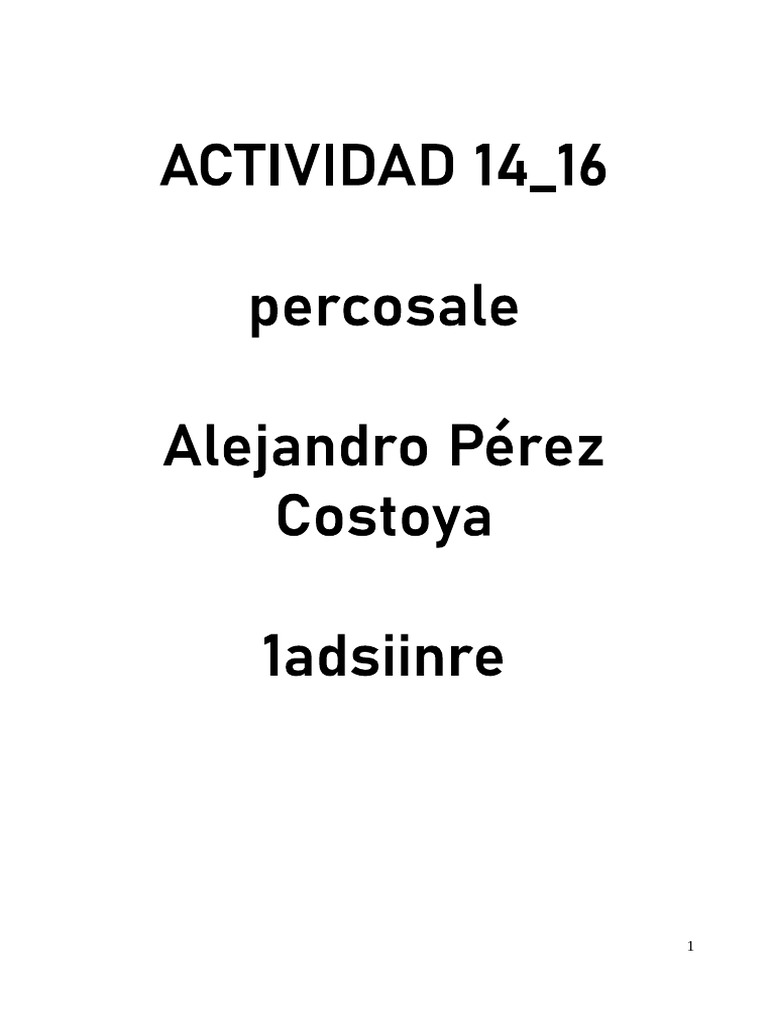 ACTIVIDAD 14_16

percosale

Alejandro Pérez Costoya

1adsiinre

1